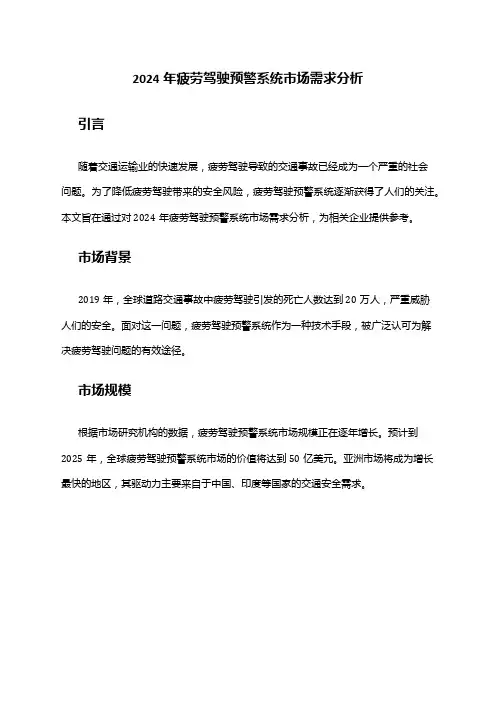 2024 年疲劳驾驶预警系统市场需求分析

引言

随着交通运输业的快速发展，疲劳驾驶导致的交通事故已经成为一个严重的社会问题。为了降低疲劳驾驶带来的安全风险，疲劳驾驶预警系统逐渐获得了人们的关注。本文旨在通过对 2024 年疲劳驾驶预警系统市场需求分析，为相关企业提供参考。

市场背景

2019 年，全球道路交通事故中疲劳驾驶引发的死亡人数达到 20 万人，严重威胁人们的安全。面对这一问题，疲劳驾驶预警系统作为一种技术手段，被广泛认可为解决疲劳驾驶问题的有效途径。

市场规模

根据市场研究机构的数据，疲劳驾驶预警系统市场规模正在逐年增长。预计到 2025 年，全球疲劳驾驶预警系统市场的价值将达到 50 亿美元。亚洲市场将成为增长最快的地区，其驱动力主要来自于中国、印度等国家的交通安全需求。